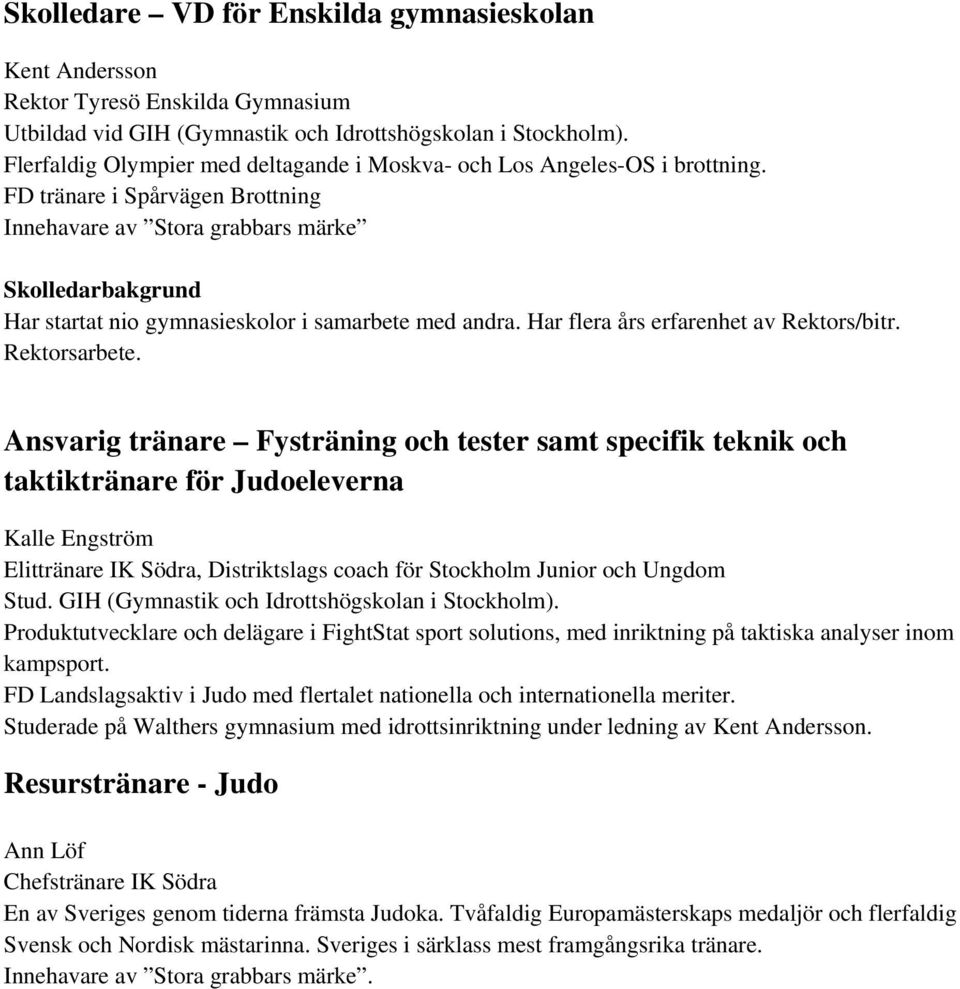 Skolledare – VD för Enskilda gymnasieskolan

Kent Andersson
Rektor Tyresö Enskilda Gymnasium
Utbildad vid GIH (Gymnastik och Idrottshögskolan i Stockholm).
Flerfaldig Olympier med deltagande i Moskva- och Los Angeles-OS i brottning.
FD tränare i Spårvägen Brottning
Innehavare av ”Stora grabbars märke”

Skolledarbakgrund
Har startat nio gymnasieskolor i samarbete med andra. Har flera års erfarenhet av Rektors/bitr. Rektorsarbete.

Ansvarig tränare – Fysträning och tester samt specifik teknik och taktiktränare för Judoeleverna

Kalle Engström
Elittränare IK Södra, Distriktslags coach för Stockholm Junior och Ungdom
Stud. GIH (Gymnastik och Idrottshögskolan i Stockholm).
Produktutvecklare och delägare i FightStat sport solutions, med inriktning på taktiska analyser inom kampsport.
FD Landslagsaktiv i Judo med flertalet nationella och internationella meriter.
Studerade på Walthers gymnasium med idrottsinriktning under ledning av Kent Andersson.

Resurstränare - Judo

Ann Löf
Chefstränare IK Södra
En av Sveriges genom tiderna främsta Judoka. Tvåfaldig Europamästerskaps medaljör och flerfaldig Svensk och Nordisk mästarinna. Sveriges i särklass mest framgångsrika tränare.
Innehavare av ”Stora grabbars märke”.